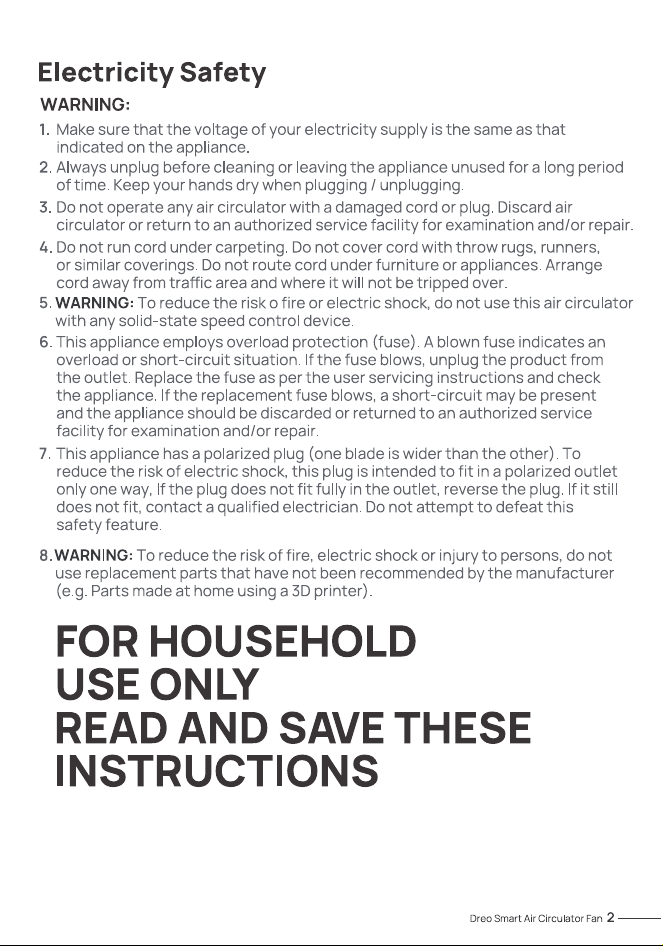 Electricity Safety

WARNING:

1. Make sure that the voltage of your electricity supply is the same as that indicated on the appliance.
2. Always unplug before cleaning or leaving the appliance unused for a long period of time. Keep your hands dry when plugging / unplugging.
3. Do not operate any air circulator with a damaged cord or plug. Discard air circulator or return to an authorized service facility for examination and/or repair.
4. Do not run cord under carpeting. Do not cover cord with throw rugs, runners, or similar coverings. Do not route cord under furniture or appliances. Arrange cord away from traffic area and where it will not be tripped over.
5. WARNING: To reduce the risk o fire or electric shock, do not use this air circulator with any solid-state speed control device.
6. This appliance employs overload protection (fuse). A blown fuse indicates an overload or short-circuit situation. If the fuse blows, unplug the product from the outlet. Replace the fuse as per the user servicing instructions and check the appliance. If the replacement fuse blows, a short-circuit may be present and the appliance should be discarded or returned to an authorized service facility for examination and/or repair.
7. This appliance has a polarized plug (one blade is wider than the other). To reduce the risk of electric shock, this plug is intended to fit in a polarized outlet only one way, If the plug does not fit fully in the outlet, reverse the plug. If it still does not fit, contact a qualified electrician. Do not attempt to defeat this safety feature.

8. WARNING: To reduce the risk of fire, electric shock or injury to persons, do not use replacement parts that have not been recommended by the manufacturer (e.g. Parts made at home using a 3D printer).

FOR HOUSEHOLD USE ONLY
READ AND SAVE THESE INSTRUCTIONS

Dreo Smart Air Circulator Fan 2